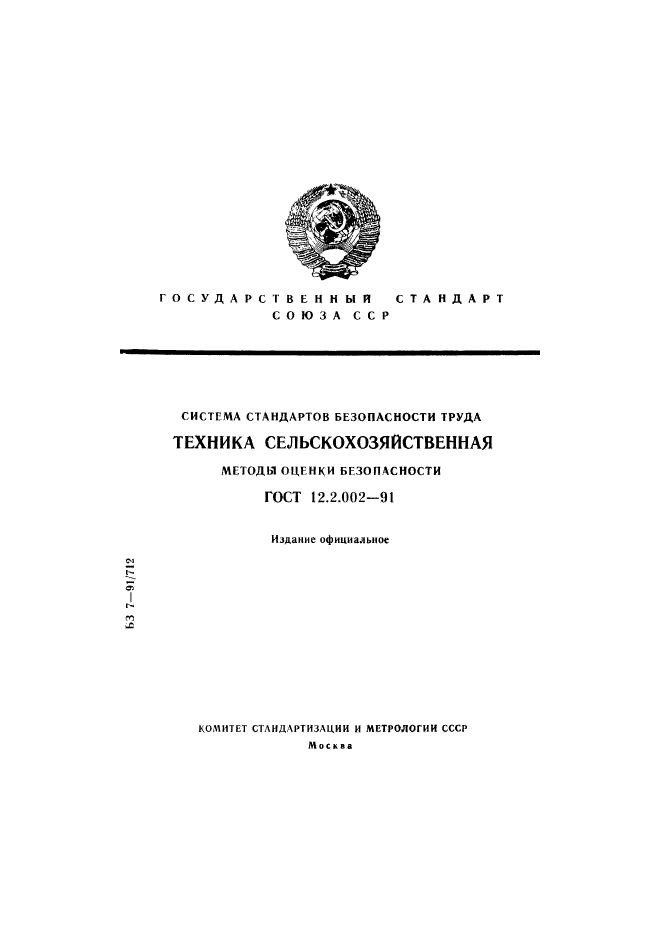 ГОСУДАРСТВЕННЫЙ СТАНДАРТ
СОЮЗА ССР

СИСТЕМА СТАНДАРТОВ БЕЗОПАСНОСТИ ТРУДА
ТЕХНИКА СЕЛЬСКОХОЗЯЙСТВЕННАЯ
МЕТОДЫ ОЦЕНКИ БЕЗОПАСНОСТИ
ГОСТ 12.2.002—91

Издание официальное

БЗ 7—91/712

КОМИТЕТ СТАНДАРТИЗАЦИИ И МЕТРОЛОГИИ СССР
Москва